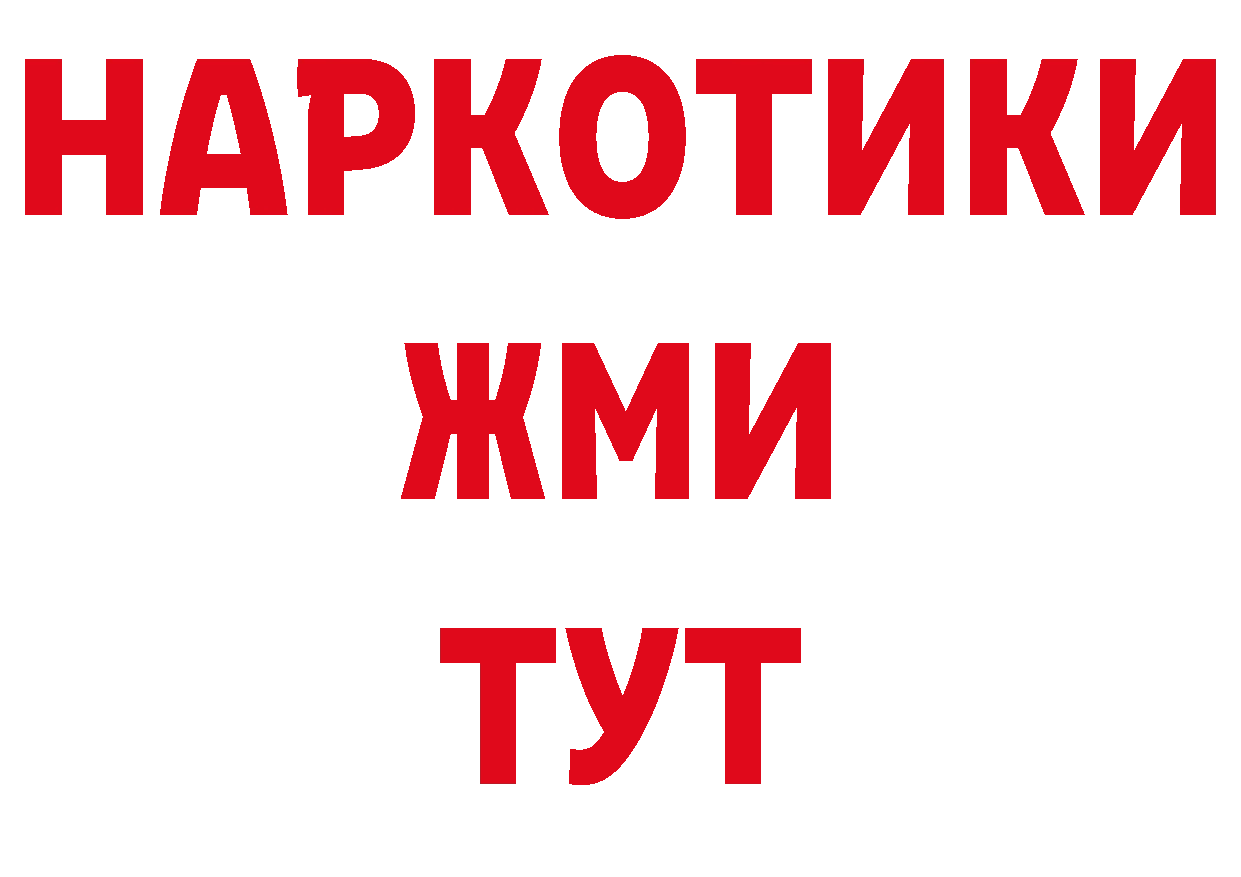 НАРКОТИКИ
ЖМИ
ТУТ